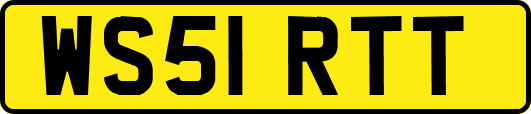 WS51 RTT